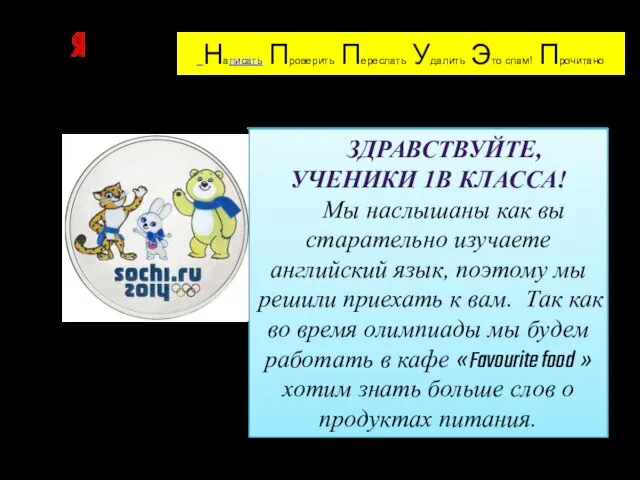 Я

Написать Проверить Переслать Удалить Это спам! Прочитано

sochi.ru 2014

ЗДРАВСТВУЙТЕ, УЧЕНИКИ 1В КЛАССА!
Мы наслышаны как вы старательно изучаете английский язык, поэтому мы решили приехать к вам. Так как во время олимпиады мы будем работать в кафе «Favourite food » хотим знать больше слов о продуктах питания.